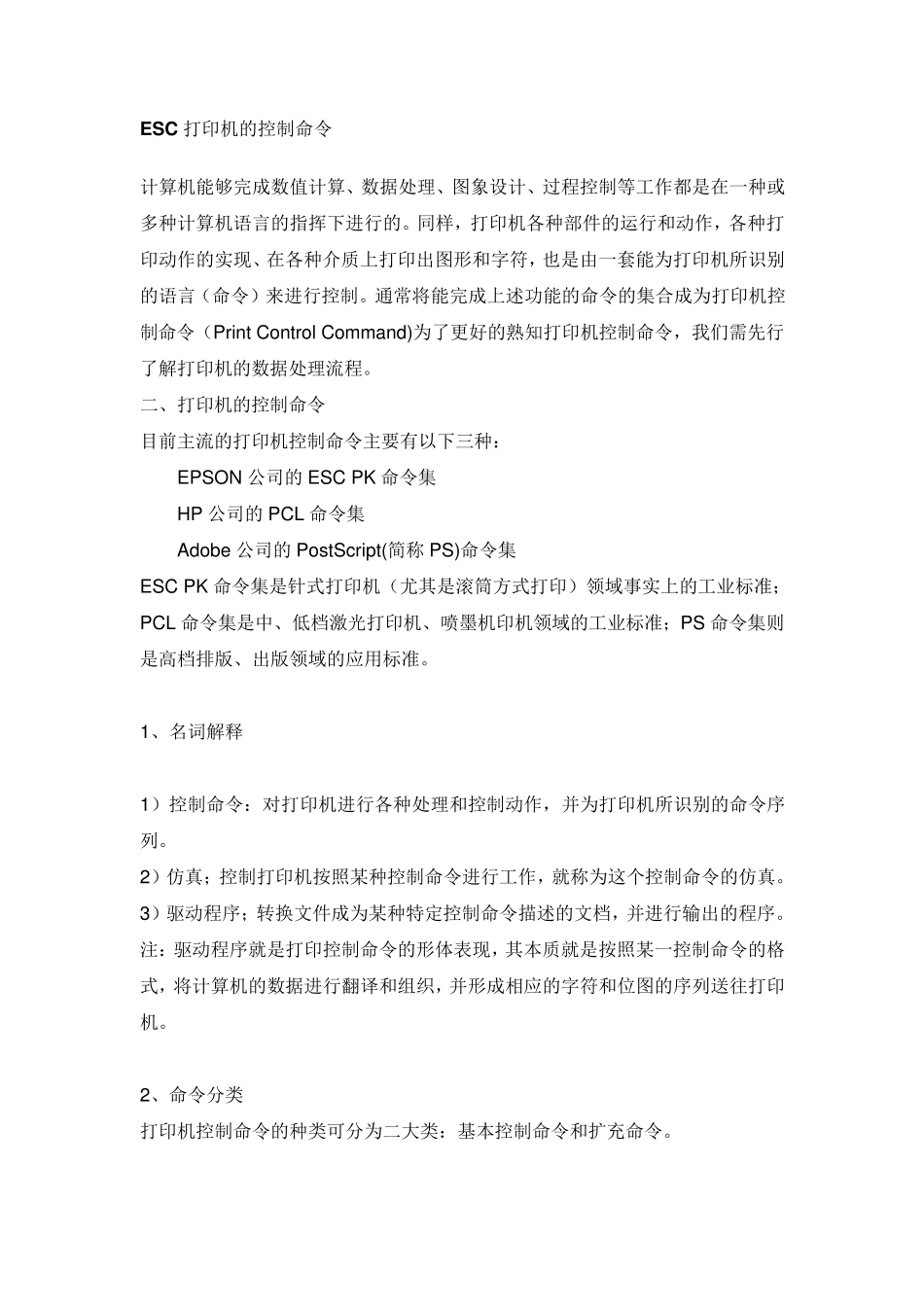 ESC 打印机的控制命令

计算机能够完成数值计算、数据处理、图象设计、过程控制等工作都是在一种或多种计算机语言的指挥下进行的。同样，打印机各种部件的运行和动作，各种打印动作的实现、在各种介质上打印出图形和字符，也是由一套能为打印机所识别的语言（命令）来进行控制。通常将能完成上述功能的命令的集合成为打印机控制命令（Print Control Command)为了更好的熟知打印机控制命令，我们需先行了解打印机的数据处理流程。
二、打印机的控制命令
目前主流的打印机控制命令主要有以下三种：
EPSON 公司的 ESC PK 命令集
HP 公司的 PCL 命令集
Adobe 公司的 PostScript(简称 PS)命令集
ESC PK 命令集是针式打印机（尤其是滚筒方式打印）领域事实上的工业标准；PCL 命令集是中、低档激光打印机、喷墨机印机领域的工业标准；PS 命令集则是高档排版、出版领域的应用标准。

1、名词解释

1）控制命令：对打印机进行各种处理和控制动作，并为打印机所识别的命令序列。
2）仿真；控制打印机按照某种控制命令进行工作，就称为这个控制命令的仿真。
3）驱动程序；转换文件成为某种特定控制命令描述的文档，并进行输出的程序。
注：驱动程序就是打印控制命令的形体表现，其本质就是按照某一控制命令的格式，将计算机的数据进行翻译和组织，并形成相应的字符和位图的序列送往打印机。

2、命令分类
打印机控制命令的种类可分为二大类：基本控制命令和扩充命令。